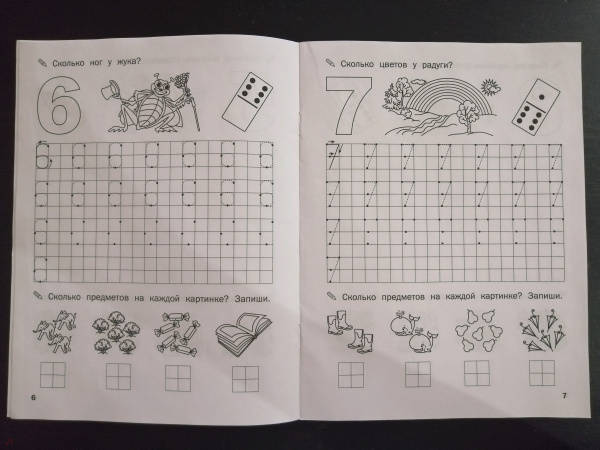 Сколько ног у жука?

6

Сколько предметов на каждой картинке? Запиши.

6

Сколько цветов у радуги?

7

Сколько предметов на каждой картинке? Запиши.

7